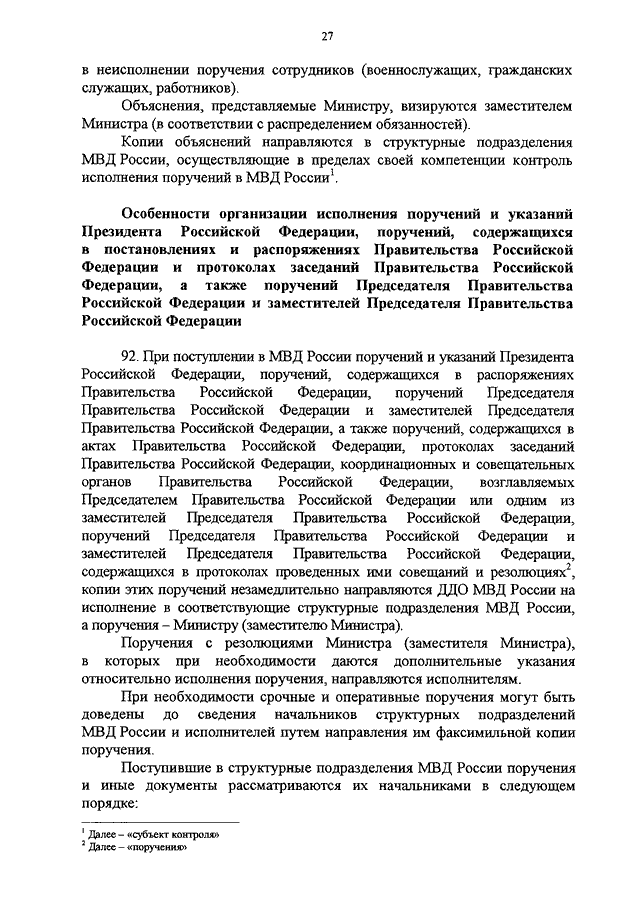 27

в неисполнении поручения сотрудников (военнослужащих, гражданских служащих, работников).

Объяснения, представляемые Министру, визируются заместителем Министра (в соответствии с распределением обязанностей).

Копии объяснений направляются в структурные подразделения МВД России, осуществляющие в пределах своей компетенции контроль исполнения поручений в МВД России$^1$.

Особенности организации исполнения поручений и указаний Президента Российской Федерации, поручений, содержащихся в постановлениях и распоряжениях Правительства Российской Федерации и протоколах заседаний Правительства Российской Федерации, а также поручений Председателя Правительства Российской Федерации и заместителей Председателя Правительства Российской Федерации

92. При поступлении в МВД России поручений и указаний Президента Российской Федерации, поручений, содержащихся в распоряжениях Правительства Российской Федерации, поручений Председателя Правительства Российской Федерации и заместителей Председателя Правительства Российской Федерации, а также поручений, содержащихся в актах Правительства Российской Федерации, протоколах заседаний Правительства Российской Федерации, координационных и совещательных органов Правительства Российской Федерации, возглавляемых Председателем Правительства Российской Федерации или одним из заместителей Председателя Правительства Российской Федерации, поручений Председателя Правительства Российской Федерации и заместителей Председателя Правительства Российской Федерации, содержащихся в протоколах проведенных ими совещаний и резолюциях$^2$, копии этих поручений незамедлительно направляются ДДО МВД России на исполнение в соответствующие структурные подразделения МВД России, а поручения – Министру (заместителю Министра).

Поручения с резолюциями Министра (заместителя Министра), в которых при необходимости даются дополнительные указания относительно исполнения поручения, направляются исполнителям.

При необходимости срочные и оперативные поручения могут быть доведены до сведения начальников структурных подразделений МВД России и исполнителей путем направления им факсимильной копии поручения.

Поступившие в структурные подразделения МВД России поручения и иные документы рассматриваются их начальниками в следующем порядке:

$^1$ Далее – «субъект контроля»
$^2$ Далее – «поручения»